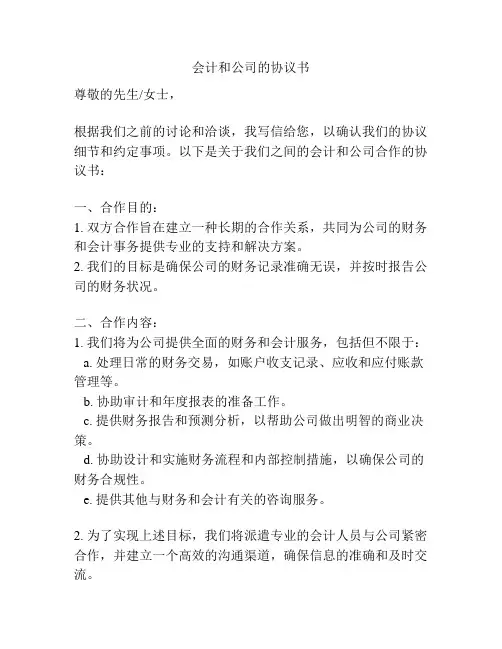 会计和公司的协议书

尊敬的先生/女士，

根据我们之前的讨论和洽谈，我写信给您，以确认我们的协议细节和约定事项。以下是关于我们之间的会计和公司合作的协议书：

一、合作目的：
1. 双方合作旨在建立一种长期的合作关系，共同为公司的财务和会计事务提供专业的支持和解决方案。
2. 我们的目标是确保公司的财务记录准确无误，并按时报告公司的财务状况。

二、合作内容：
1. 我们将为公司提供全面的财务和会计服务，包括但不限于：
a. 处理日常的财务交易，如账户收支记录、应收和应付账款管理等。
b. 协助审计和年度报表的准备工作。
c. 提供财务报告和预测分析，以帮助公司做出明智的商业决策。
d. 协助设计和实施财务流程和内部控制措施，以确保公司的财务合规性。
e. 提供其他与财务和会计有关的咨询服务。

2. 为了实现上述目标，我们将派遣专业的会计人员与公司紧密合作，并建立一个高效的沟通渠道，确保信息的准确和及时交流。